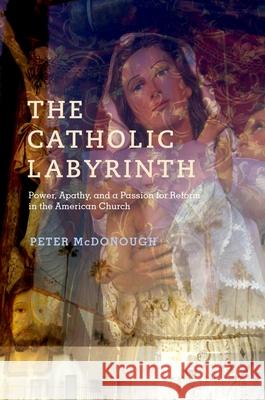 THE CATHOLIC LABYRINTH

Power, Apathy, and a Passion for Reform in the American Church

PETER McDONOUGH

Kraina Książek